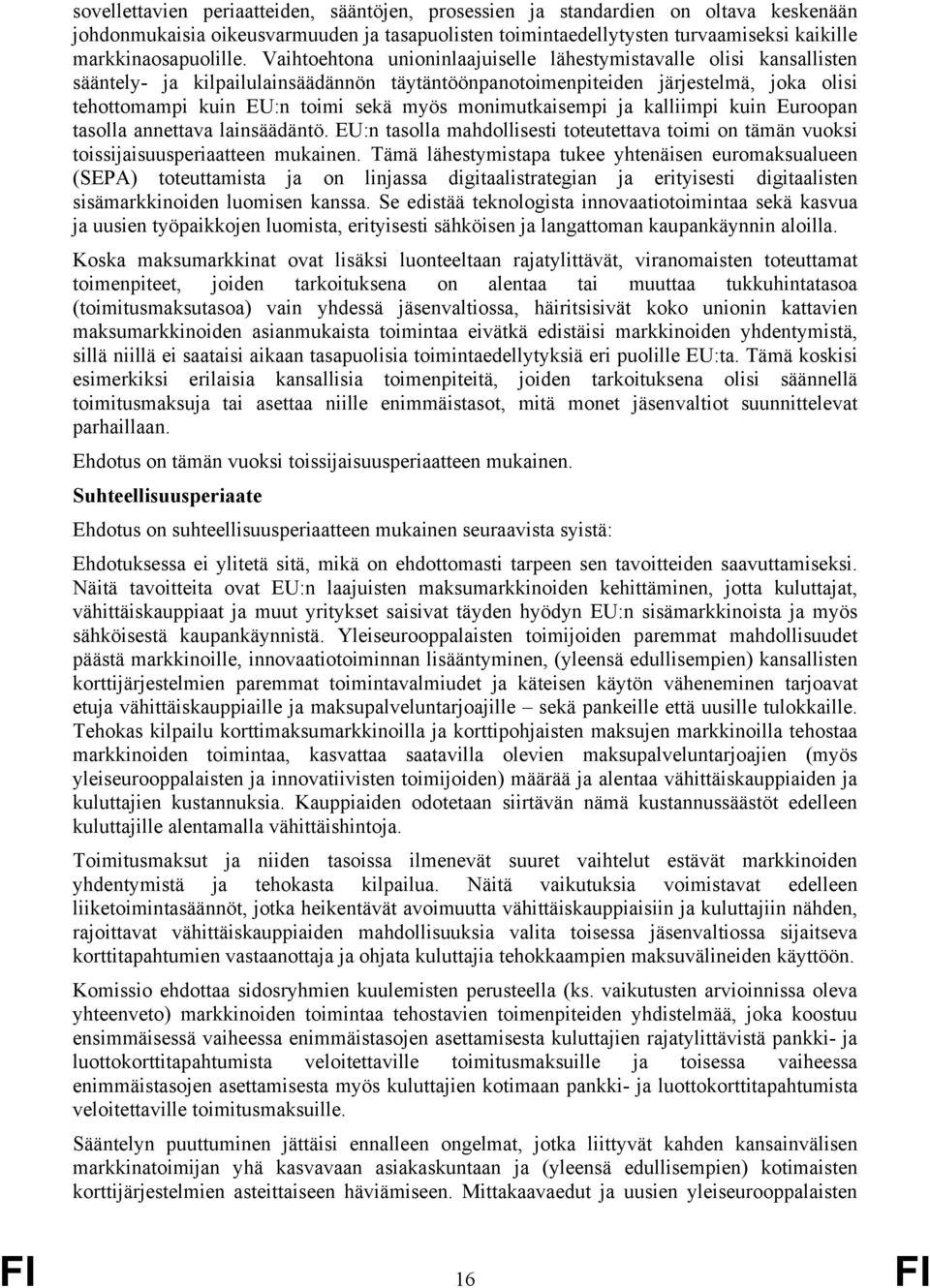 sovellettavien periaatteiden, sääntöjen, prosessien ja standardien on oltava keskenään johdonmukaisia oikeusvarmuuden ja tasapuolisten toimintaedellytysten turvaamiseksi kaikille markkinaosapuolille. Vaihtoehtona unioninlaajuiselle lähestymistavalle olisi kansallisten sääntely- ja kilpailulainsäädännön täytäntöönpanotoimenpiteiden järjestelmä, joka olisi tehottomampi kuin EU:n toimi sekä myös monimutkaisempi ja kalliimpi kuin Euroopan tasolla annettava lainsäädäntö. EU:n tasolla mahdollisesti toteutettava toimi on tämän vuoksi toissijaisuusperiaatteen mukainen. Tämä lähestymistapa tukee yhtenäisen euromaksualueen (SEPA) toteuttamista ja on linjassa digitaalistrategian ja erityisesti digitaalisten sisämarkkinoiden luomisen kanssa. Se edistää teknologista innovaatiotoimintaa sekä kasvua ja uusien työpaikkojen luomista, erityisesti sähköisen ja langattoman kaupankäynnin aloilla.

Koska maksumarkkinat ovat lisäksi luonteeltaan rajatylittävät, viranomaisten toteuttamat toimenpiteet, joiden tarkoituksena on alentaa tai muuttaa tukkuhintatasoa (toimitusmaksutasoa) vain yhdessä jäsenvaltiossa, häiritsisivät koko unionin kattavien maksumarkkinoiden asianmukaista toimintaa eivätkä edistäisi markkinoiden yhdentymistä, sillä niillä ei saataisi aikaan tasapuolisia toimintaedellytyksiä eri puolille EU:ta. Tämä koskisi esimerkiksi erilaisia kansallisia toimenpiteitä, joiden tarkoituksena olisi säännellä toimitusmaksuja tai asettaa niille enimmäistasot, mitä monet jäsenvaltiot suunnittelevat parhaillaan.

Ehdotus on tämän vuoksi toissijaisuusperiaatteen mukainen.

Suhteellisuusperiaate

Ehdotus on suhteellisuusperiaatteen mukainen seuraavista syistä:

Ehdotuksessa ei ylitetä sitä, mikä on ehdottomasti tarpeen sen tavoitteiden saavuttamiseksi. Näitä tavoitteita ovat EU:n laajuisten maksumarkkinoiden kehittäminen, jotta kuluttajat, vähittäiskauppiaat ja muut yritykset saisivat täyden hyödyn EU:n sisämarkkinoista ja myös sähköisestä kaupankäynnistä. Yleiseurooppalaisten toimijoiden paremmat mahdollisuudet päästä markkinoille, innovaatiotoiminnan lisääntyminen, (yleensä edullisempien) kansallisten korttijärjestelmien paremmat toimintavalmiudet ja käteisen käytön väheneminen tarjoavat etuja vähittäiskauppiaille ja maksupalveluntarjoajille – sekä pankeille että uusille tulokkaille. Tehokas kilpailu korttimaksumarkkinoilla ja korttipohjaisten maksujen markkinoilla tehostaa markkinoiden toimintaa, kasvattaa saatavilla olevien maksupalveluntarjoajien (myös yleiseurooppalaisten ja innovatiivisten toimijoiden) määrää ja alentaa vähittäiskauppiaiden ja kuluttajien kustannuksia. Kauppiaiden odotetaan siirtävän nämä kustannussäästöt edelleen kuluttajille alentamalla vähittäishintoja.

Toimitusmaksut ja niiden tasoissa ilmenevät suuret vaihtelut estävät markkinoiden yhdentymistä ja tehokasta kilpailua. Näitä vaikutuksia voimistavat edelleen liiketoimintasäännöt, jotka heikentävät avoimuutta vähittäiskauppiaisiin ja kuluttajiin nähden, rajoittavat vähittäiskauppiaiden mahdollisuuksia valita toisessa jäsenvaltiossa sijaitseva korttitapahtumien vastaanottaja ja ohjata kuluttajia tehokkaampien maksuvälineiden käyttöön.

Komissio ehdottaa sidosryhmien kuulemisten perusteella (ks. vaikutusten arvioinnissa oleva yhteenveto) markkinoiden toimintaa tehostavien toimenpiteiden yhdistelmää, joka koostuu ensimmäisessä vaiheessa enimmäistasojen asettamisesta kuluttajien rajatylittäviä pankki- ja luottokorttitapahtumista veloitettaville toimitusmaksuille ja toisessa vaiheessa enimmäistasojen asettamisesta myös kuluttajien kotimaan pankki- ja luottokorttitapahtumista veloitettaville toimitusmaksuille.

Sääntelyn puuttuminen jättäisi ennalleen ongelmat, jotka liittyvät kahden kansainvälisen markkinatoimijan yhä kasvavaan asiakaskuntaan ja (yleensä edullisempien) kotimaisten korttijärjestelmien asteittaiseen häviämiseen. Mittakaavaedut ja uusien yleiseurooppalaisten

FI 16 FI